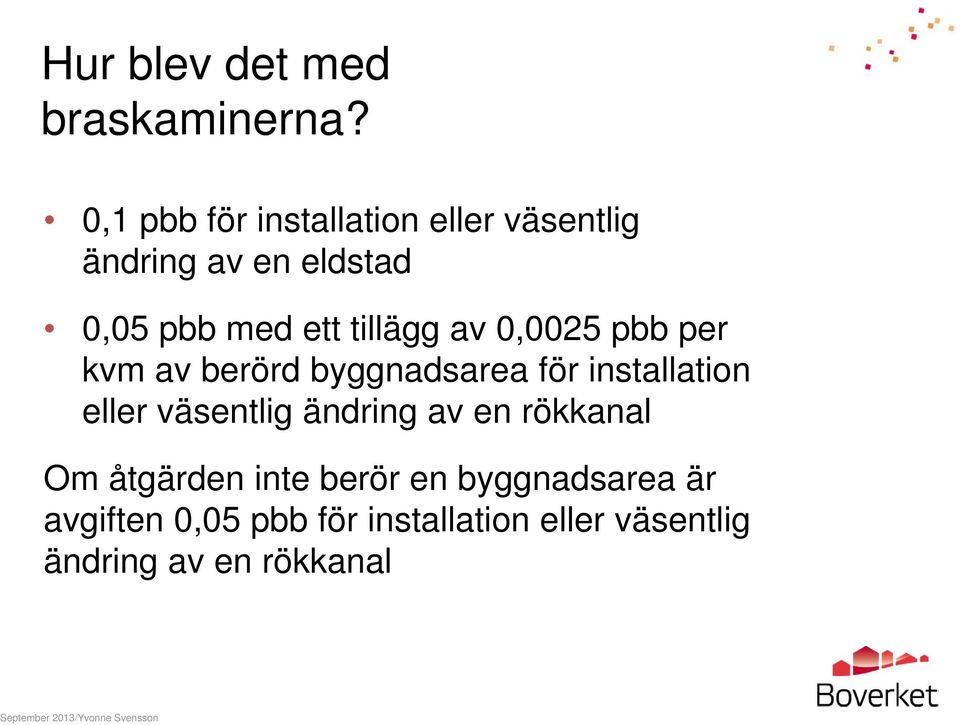 Hur blev det med braskaminerna?

• 0,1 pbb för installation eller väsentlig ändring av en eldstad

• 0,05 pbb med ett tillägg av 0,0025 pbb per kvm av berörd byggnadsarea för installation eller väsentlig ändring av en rökkanal

Om åtgärden inte berör en byggnadsarea är avgiften 0,05 pbb för installation eller väsentlig ändring av en rökkanal

September 2013/Yvonne Svensson

Boverket